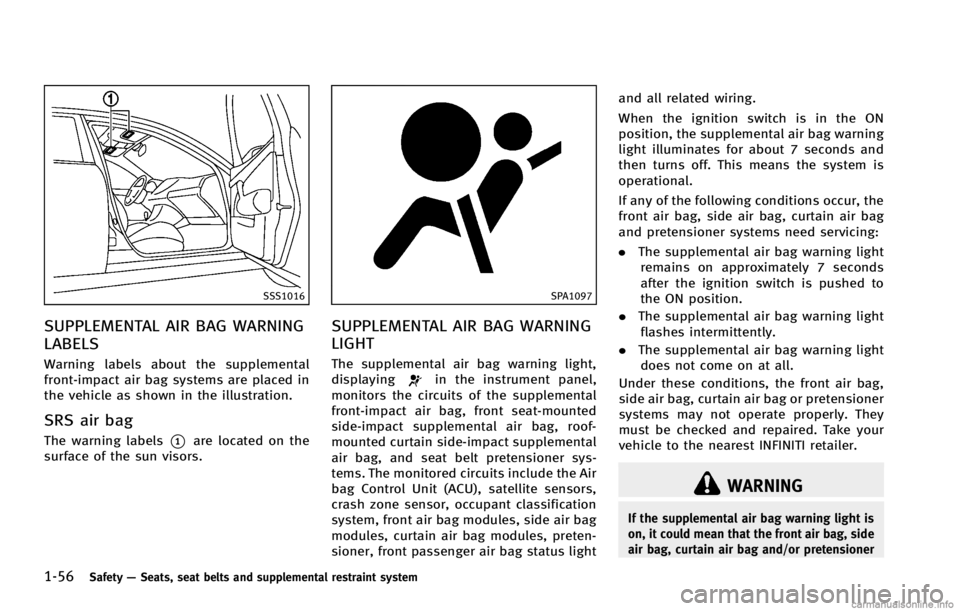 ①

SSS1016

SUPPLEMENTAL AIR BAG WARNING LABELS

Warning labels about the supplemental front-impact air bag systems are placed in the vehicle as shown in the illustration.

SRS air bag

The warning labels ① are located on the surface of the sun visors.

SPA1097

SUPPLEMENTAL AIR BAG WARNING LIGHT

The supplemental air bag warning light, displaying in the instrument panel, monitors the circuits of the supplemental front-impact air bag, front seat-mounted side-impact supplemental air bag, roof-mounted curtain side-impact supplemental air bag, and seat belt pretensioner systems. The monitored circuits include the Air bag Control Unit (ACU), satellite sensors, crash zone sensor, occupant classification system, front air bag modules, side air bag modules, curtain air bag modules, pretensioner, front passenger air bag status light and all related wiring.

When the ignition switch is in the ON position, the supplemental air bag warning light illuminates for about 7 seconds and then turns off. This means the system is operational.

If any of the following conditions occur, the front air bag, side air bag, curtain air bag and pretensioner systems need servicing:

. The supplemental air bag warning light remains on approximately 7 seconds after the ignition switch is pushed to the ON position.

. The supplemental air bag warning light flashes intermittently.

. The supplemental air bag warning light does not come on at all.

Under these conditions, the front air bag, side air bag, curtain air bag or pretensioner systems may not operate properly. They must be checked and repaired. Take your vehicle to the nearest INFINITI retailer.

WARNING

If the supplemental air bag warning light is on, it could mean that the front air bag, side air bag, curtain air bag and/or pretensioner

1-56 Safety — Seats, seat belts and supplemental restraint system

carmanualsonline.info